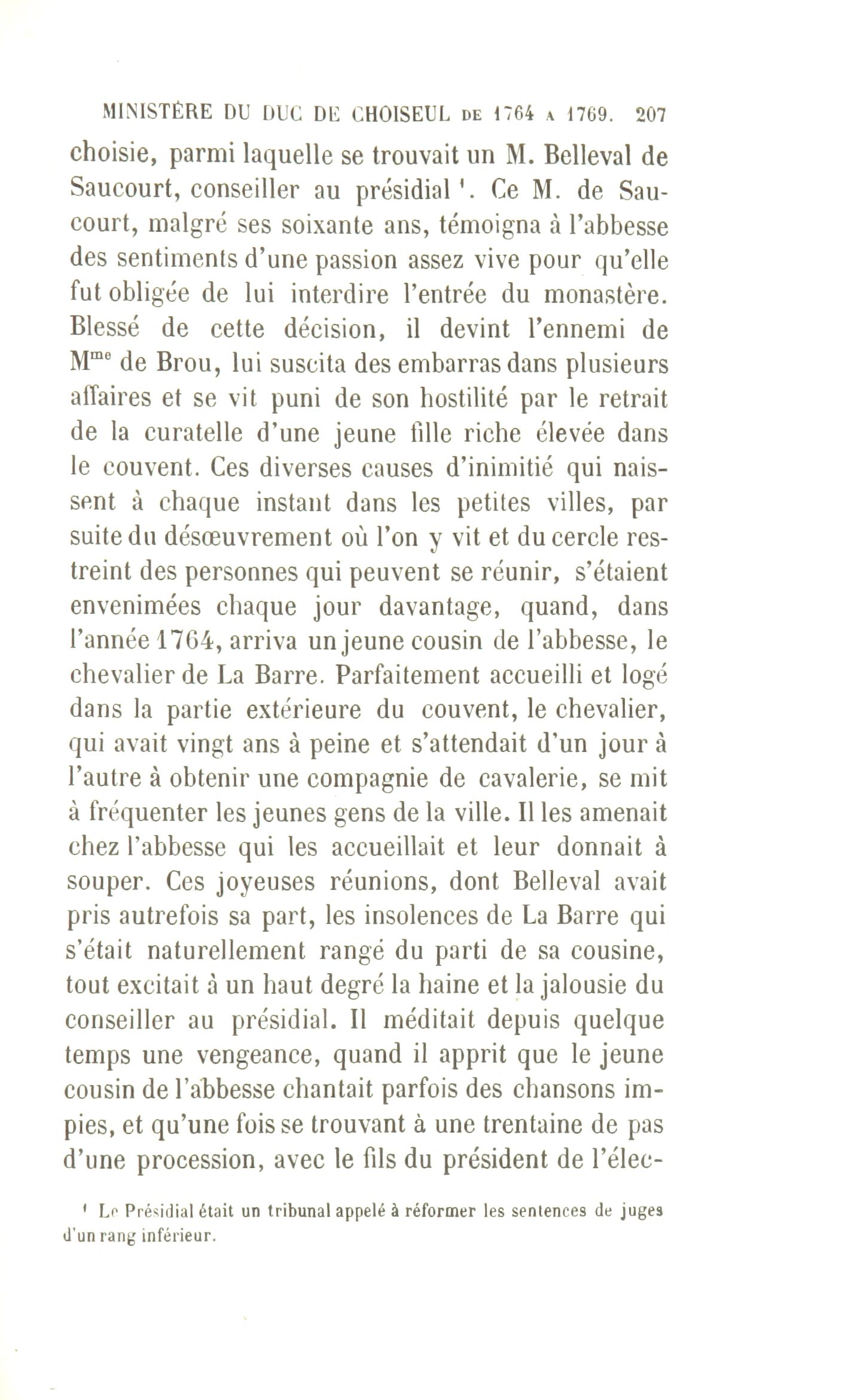 MINISTÈRE DU DUC DE CHOISEUL DE 1764 A 1769. 207

choisie, parmi laquelle se trouvait un M. Belleval de Saucourt, conseiller au présidial $^1$. Ce M. de Saucourt, malgré ses soixante ans, témoigna à l'abbesse des sentiments d'une passion assez vive pour qu'elle fut obligée de lui interdire l'entrée du monastère. Blessé de cette décision, il devint l'ennemi de M$^{me}$ de Brou, lui suscita des embarras dans plusieurs affaires et se vit puni de son hostilité par le retrait de la curatelle d'une jeune fille riche élevée dans le couvent. Ces diverses causes d'inimitié qui naissent à chaque instant dans les petites villes, par suite du désœuvrement où l'on y vit et du cercle restreint des personnes qui peuvent se réunir, s'étaient envenimées chaque jour davantage, quand, dans l'année 1764, arriva un jeune cousin de l'abbesse, le chevalier de La Barre. Parfaitement accueilli et logé dans la partie extérieure du couvent, le chevalier, qui avait vingt ans à peine et s'attendait d'un jour à l'autre à obtenir une compagnie de cavalerie, se mit à fréquenter les jeunes gens de la ville. Il les amenait chez l'abbesse qui les accueillait et leur donnait à souper. Ces joyeuses réunions, dont Belleval avait pris autrefois sa part, les insolences de La Barre qui s'était naturellement rangé du parti de sa cousine, tout excitait à un haut degré la haine et la jalousie du conseiller au présidial. Il méditait depuis quelque temps une vengeance, quand il apprit que le jeune cousin de l'abbesse chantait parfois des chansons impies, et qu'une fois se trouvant à une trentaine de pas d'une procession, avec le fils du président de l'élec-

$^1$ Le Présidial était un tribunal appelé à réformer les sentences de juges d'un rang inférieur.